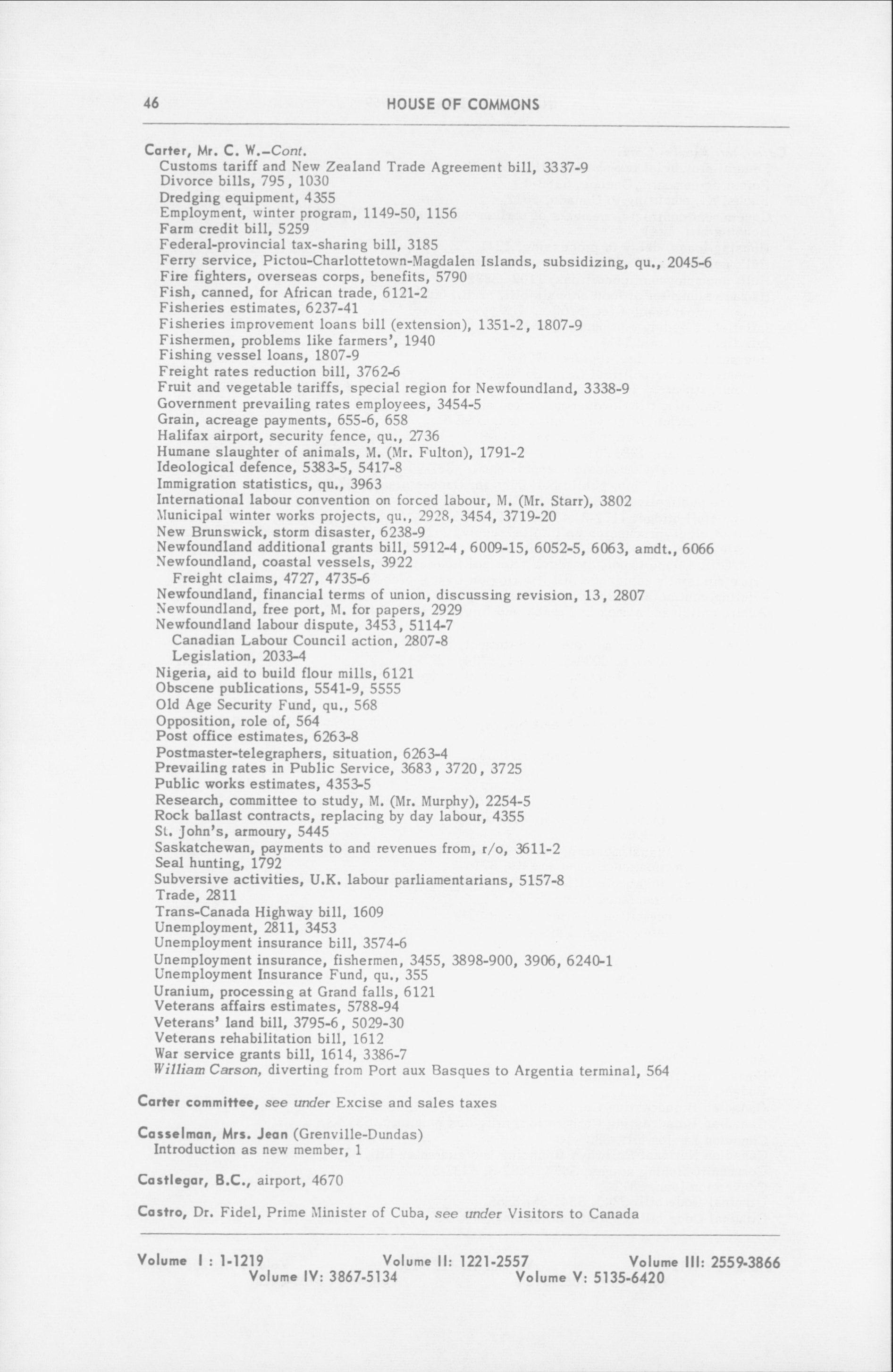 46 HOUSE OF COMMONS

Carter, Mr. C. W.–Cont.
Customs tariff and New Zealand Trade Agreement bill, 3337-9
Divorce bills, 795, 1030
Dredging equipment, 4355
Employment, winter program, 1149-50, 1156
Farm credit bill, 5259
Federal-provincial tax-sharing bill, 3185
Ferry service, Pictou-Charlottetown-Magdalen Islands, subsidizing, qu., 2045-6
Fire fighters, overseas corps, benefits, 5790
Fish, canned, for African trade, 6121-2
Fisheries estimates, 6237-41
Fisheries improvement loans bill (extension), 1351-2, 1807-9
Fishermen, problems like farmers', 1940
Fishing vessel loans, 1807-9
Freight rates reduction bill, 3762-6
Fruit and vegetable tariffs, special region for Newfoundland, 3338-9
Government prevailing rates employees, 3454-5
Grain, acreage payments, 655-6, 658
Halifax airport, security fence, qu., 2736
Humane slaughter of animals, M. (Mr. Fulton), 1791-2
Ideological defence, 5383-5, 5417-8
Immigration statistics, qu., 3963
International labour convention on forced labour, M. (Mr. Starr), 3802
Municipal winter works projects, qu., 2928, 3454, 3719-20
New Brunswick, storm disaster, 6238-9
Newfoundland additional grants bill, 5912-4, 6009-15, 6052-5, 6063, amdt., 6066
Newfoundland, coastal vessels, 3922
Freight claims, 4727, 4735-6
Newfoundland, financial terms of union, discussing revision, 13, 2807
Newfoundland, free port, M. for papers, 2929
Newfoundland labour dispute, 3453, 5114-7
Canadian Labour Council action, 2807-8
Legislation, 2033-4
Nigeria, aid to build flour mills, 6121
Obscene publications, 5541-9, 5555
Old Age Security Fund, qu., 568
Opposition, role of, 564
Post office estimates, 6263-8
Postmaster-telegraphers, situation, 6263-4
Prevailing rates in Public Service, 3683, 3720, 3725
Public works estimates, 4353-5
Research, committee to study, M. (Mr. Murphy), 2254-5
Rock ballast contracts, replacing by day labour, 4355
St. John's, armoury, 5445
Saskatchewan, payments to and revenues from, r/o, 3611-2
Seal hunting, 1792
Subversive activities, U.K. labour parliamentarians, 5157-8
Trade, 2811
Trans-Canada Highway bill, 1609
Unemployment, 2811, 3453
Unemployment insurance bill, 3574-6
Unemployment insurance, fishermen, 3455, 3898-900, 3906, 6240-1
Unemployment Insurance Fund, qu., 355
Uranium, processing at Grand falls, 6121
Veterans affairs estimates, 5788-94
Veterans' land bill, 3795-6, 5029-30
Veterans rehabilitation bill, 1612
War service grants bill, 1614, 3386-7
William Carson, diverting from Port aux Basques to Argentia terminal, 564

Carter committee, see under Excise and sales taxes

Casselman, Mrs. Jean (Grenville-Dundas)
Introduction as new member, 1

Castlegar, B.C., airport, 4670

Castro, Dr. Fidel, Prime Minister of Cuba, see under Visitors to Canada

Volume I : 1-1219 Volume II: 1221-2557 Volume III: 2559-3866
Volume IV: 3867-5134 Volume V: 5135-6420